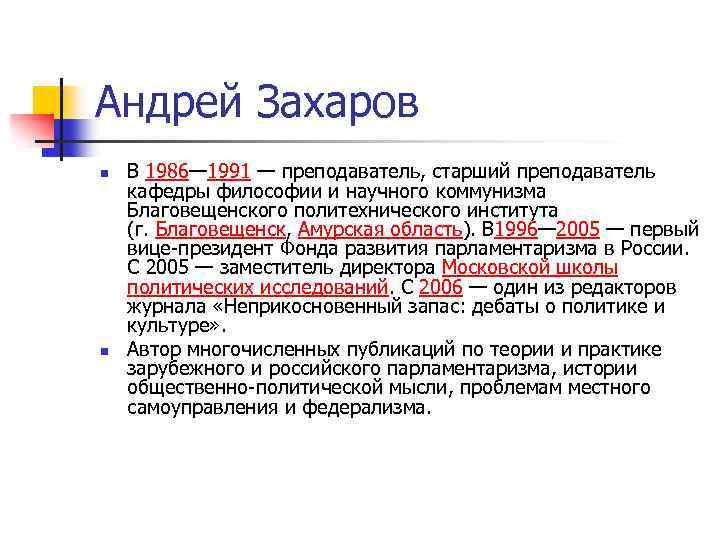 Андрей Захаров

В 1986—1991 — преподаватель, старший преподаватель кафедры философии и научного коммунизма Благовещенского политехнического института (г. Благовещенск, Амурская область). В1996—2005 — первый вице-президент Фонда развития парламентаризма в России. С 2005 — заместитель директора Московской школы политических исследований. С 2006 — один из редакторов журнала «Неприкосновенный запас: дебаты о политике и культуре».

Автор многочисленных публикаций по теории и практике зарубежного и российского парламентаризма, истории общественно-политической мысли, проблемам местного самоуправления и федерализма.